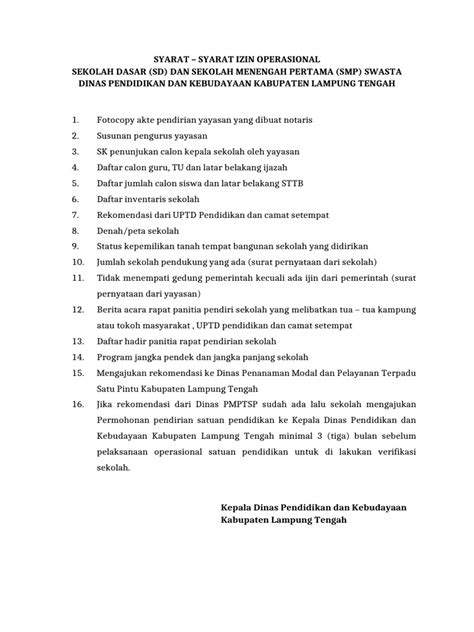 SYARAT – SYARAT IZIN OPERASIONAL
SEKOLAH DASAR (SD) DAN SEKOLAH MENENGAH PERTAMA (SMP) SWASTA
DINAS PENDIDIKAN DAN KEBUDAYAAN KABUPATEN LAMPUNG TENGAH

1. Fotocopy akte pendirian yayasan yang dibuat notaris
2. Susunan pengurus yayasan
3. SK penunjukan calon kepala sekolah oleh yayasan
4. Daftar calon guru, TU dan latar belakang ijazah
5. Daftar jumlah calon siswa dan latar belakang STTB
6. Daftar inventaris sekolah
7. Rekomendasi dari UPTD Pendidikan dan camat setempat
8. Denah/peta sekolah
9. Status kepemilikan tanah tempat bangunan sekolah yang didirikan
10. Jumlah sekolah pendukung yang ada (surat pernyataan dari sekolah)
11. Tidak menempati gedung pemerintah kecuali ada ijin dari pemerintah (surat pernyataan dari yayasan)
12. Berita acara rapat panitia pendiri sekolah yang melibatkan tua – tua kampung atau tokoh masyarakat , UPTD pendidikan dan camat setempat
13. Daftar hadir panitia rapat pendirian sekolah
14. Program jangka pendek dan jangka panjang sekolah
15. Mengajukan rekomendasi ke Dinas Penanaman Modal dan Pelayanan Terpadu Satu Pintu Kabupaten Lampung Tengah
16. Jika rekomendasi dari Dinas PMPTSP sudah ada lalu sekolah mengajukan Permohonan pendirian satuan pendidikan ke Kepala Dinas Pendidikan dan Kebudayaan Kabupaten Lampung Tengah minimal 3 (tiga) bulan sebelum pelaksanaan operasional satuan pendidikan untuk di lakukan verifikasi sekolah.

Kepala Dinas Pendidikan dan Kebudayaan
Kabupaten Lampung Tengah